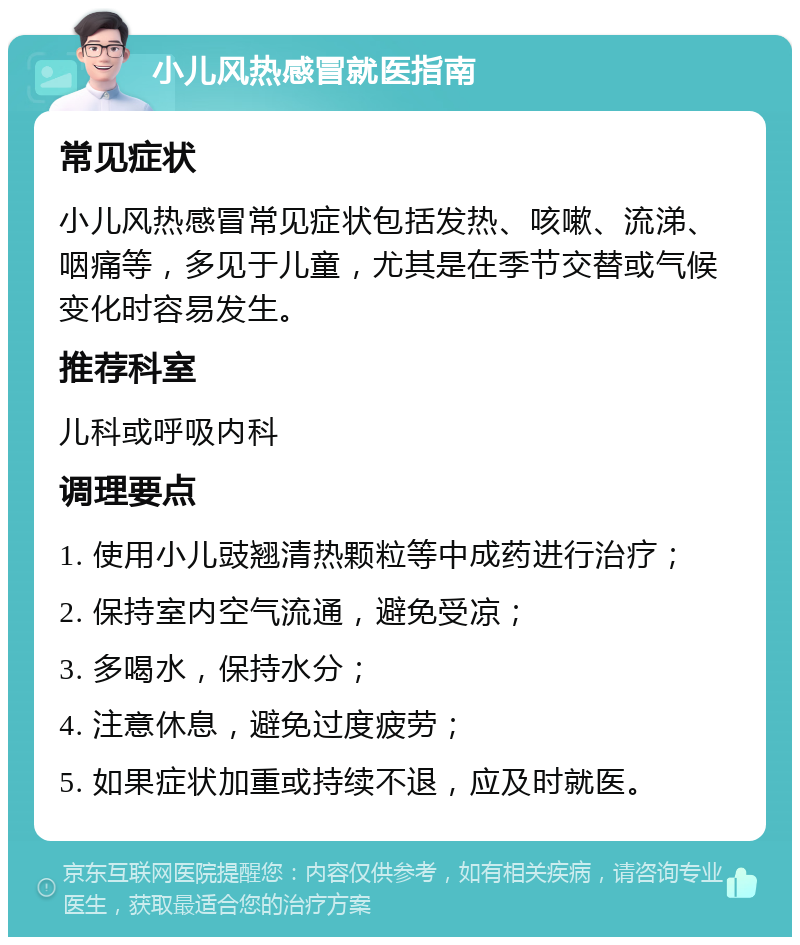 小儿风热感冒就医指南

常见症状

小儿风热感冒常见症状包括发热、咳嗽、流涕、咽痛等，多见于儿童，尤其是在季节交替或气候变化时容易发生。

推荐科室

儿科或呼吸内科

调理要点

1. 使用小儿豉翘清热颗粒等中成药进行治疗；

2. 保持室内空气流通，避免受凉；

3. 多喝水，保持水分；

4. 注意休息，避免过度疲劳；

5. 如果症状加重或持续不退，应及时就医。

京东互联网医院提醒您：内容仅供参考，如有相关疾病，请咨询专业医生，获取最适合您的治疗方案